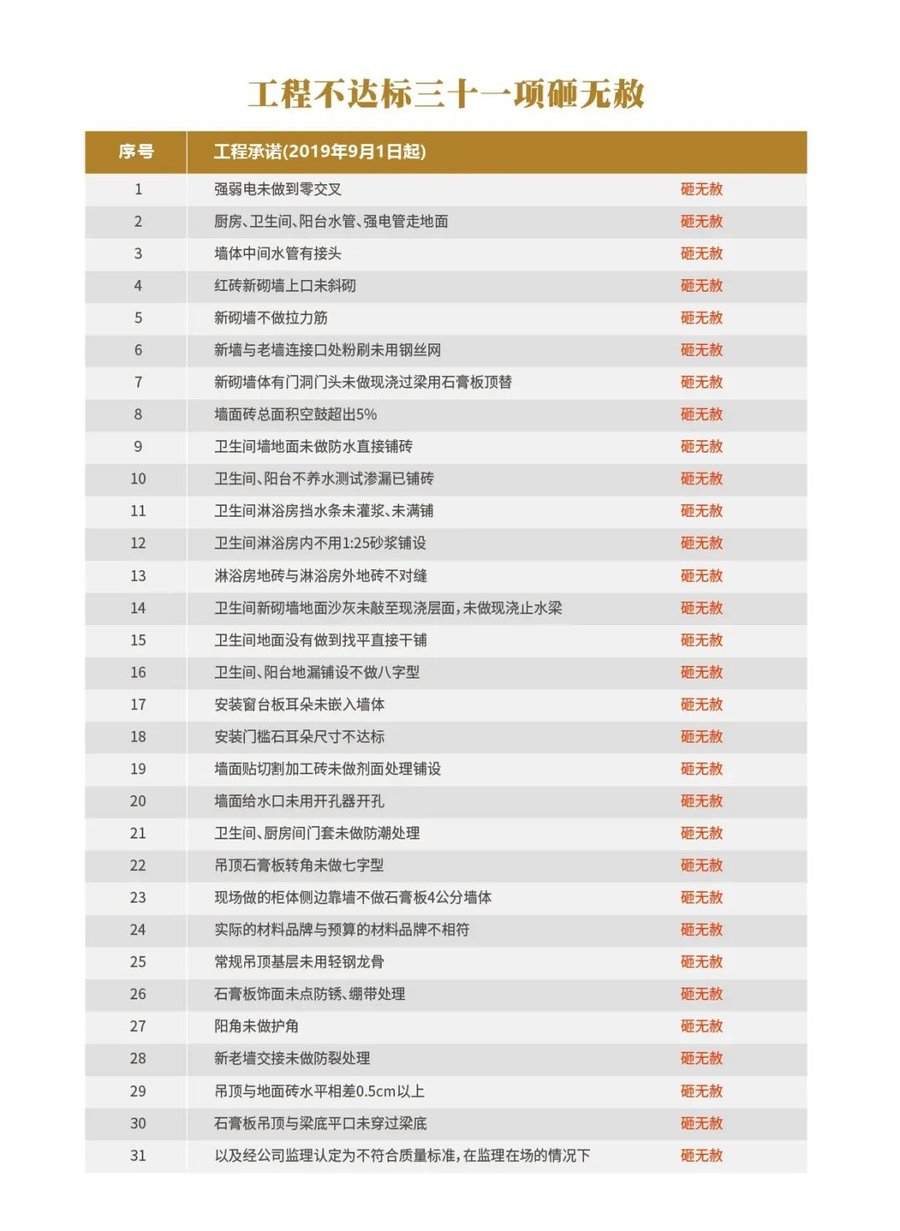 工程不达标三十一项砸无赦

| 序号 | 工程承诺(2019年9月1日起) | |
|---|---|---|
| 1 | 强弱电未做到零交叉 | 砸无赦 |
| 2 | 厨房、卫生间、阳台水管、强电管走地面 | 砸无赦 |
| 3 | 墙体中间水管有接头 | 砸无赦 |
| 4 | 红砖新砌墙上口未斜砌 | 砸无赦 |
| 5 | 新砌墙不做拉力筋 | 砸无赦 |
| 6 | 新墙与老墙连接口处粉刷未用钢丝网 | 砸无赦 |
| 7 | 新砌墙体有门洞门头未做现浇过梁用石膏板顶替 | 砸无赦 |
| 8 | 墙面砖总面积空鼓超出5% | 砸无赦 |
| 9 | 卫生间墙地面未做防水直接铺砖 | 砸无赦 |
| 10 | 卫生间、阳台不养水测试渗漏已铺砖 | 砸无赦 |
| 11 | 卫生间淋浴房挡水条未灌浆、未满铺 | 砸无赦 |
| 12 | 卫生间淋浴房内不用1:25砂浆铺设 | 砸无赦 |
| 13 | 淋浴房地砖与淋浴房外地砖不对缝 | 砸无赦 |
| 14 | 卫生间新砌墙地面沙灰未敲至现浇层面，未做现浇止水梁 | 砸无赦 |
| 15 | 卫生间地面没有做到找平直接干铺 | 砸无赦 |
| 16 | 卫生间、阳台地漏铺设不做八字型 | 砸无赦 |
| 17 | 安装窗台板耳朵未嵌入墙体 | 砸无赦 |
| 18 | 安装门槛石耳朵尺寸不达标 | 砸无赦 |
| 19 | 墙面贴切割加工砖未做剂面处理铺设 | 砸无赦 |
| 20 | 墙面给水口未用开孔器开孔 | 砸无赦 |
| 21 | 卫生间、厨房间门套未做防潮处理 | 砸无赦 |
| 22 | 吊顶石膏板转角未做七字型 | 砸无赦 |
| 23 | 现场做的柜体侧边靠墙不做石膏板4公分墙体 | 砸无赦 |
| 24 | 实际的材料品牌与预算的材料品牌不相符 | 砸无赦 |
| 25 | 常规吊顶基层未用轻钢龙骨 | 砸无赦 |
| 26 | 石膏板饰面未点防锈、绷带处理 | 砸无赦 |
| 27 | 阳角未做护角 | 砸无赦 |
| 28 | 新老墙交接未做防裂处理 | 砸无赦 |
| 29 | 吊顶与地面砖水平相差0.5cm以上 | 砸无赦 |
| 30 | 石膏板吊顶与梁底平口未穿过梁底 | 砸无赦 |
| 31 | 以及经公司监理认定为不符合质量标准，在监理在场的情况下 | 砸无赦 |